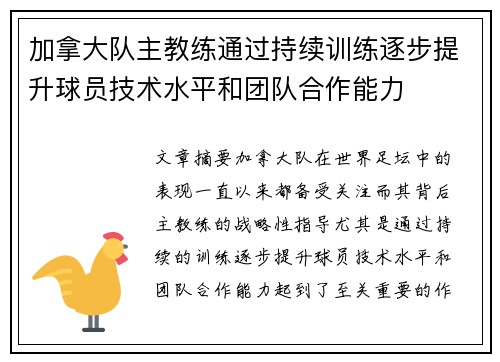 加拿大队主教练通过持续训练逐步提升球员技术水平和团队合作能力

文章摘要加拿大队在世界足坛中的表现一直以来都备受关注而其背后主教练的战略性指导尤其是通过持续的训练逐步提升球员技术水平和团队合作能力起到了至关重要的作